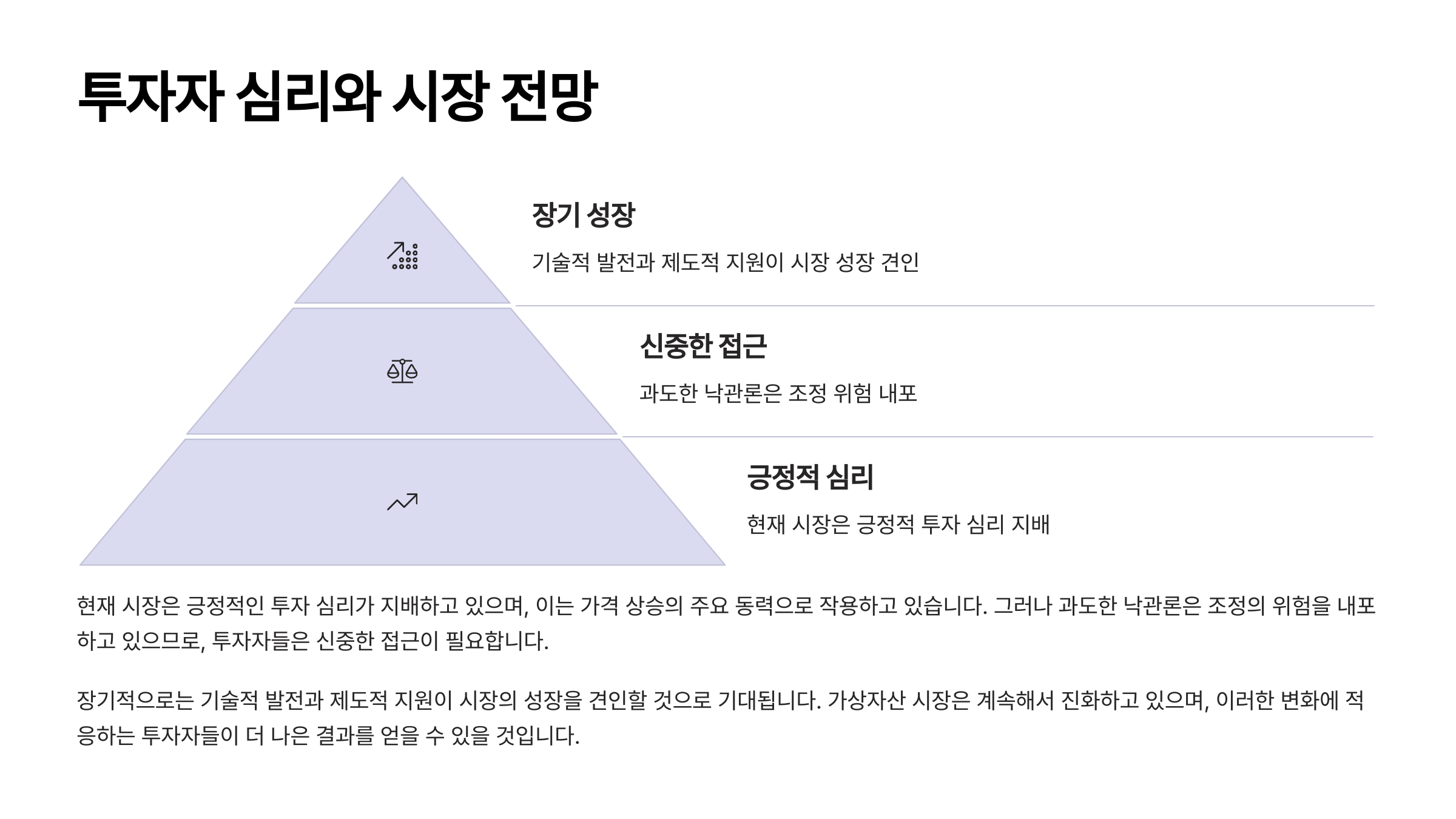 투자자 심리와 시장 전망

장기 성장

기술적 발전과 제도적 지원이 시장 성장 견인

신중한 접근

과도한 낙관론은 조정 위험 내포

긍정적 심리

현재 시장은 긍정적 투자 심리 지배

현재 시장은 긍정적인 투자 심리가 지배하고 있으며, 이는 가격 상승의 주요 동력으로 작용하고 있습니다. 그러나 과도한 낙관론은 조정의 위험을 내포하고 있으므로, 투자자들은 신중한 접근이 필요합니다.

장기적으로는 기술적 발전과 제도적 지원이 시장의 성장을 견인할 것으로 기대됩니다. 가상자산 시장은 계속해서 진화하고 있으며, 이러한 변화에 적응하는 투자자들이 더 나은 결과를 얻을 수 있을 것입니다.